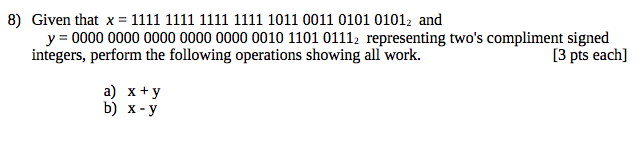 8) Given that $x = 1111\ 1111\ 1111\ 1111\ 1011\ 0011\ 0101\ 0101_2$ and $y = 0000\ 0000\ 0000\ 0000\ 0000\ 0010\ 1101\ 0111_2$ representing two's compliment signed integers, perform the following operations showing all work. [3 pts each]

a) x + y
b) x - y